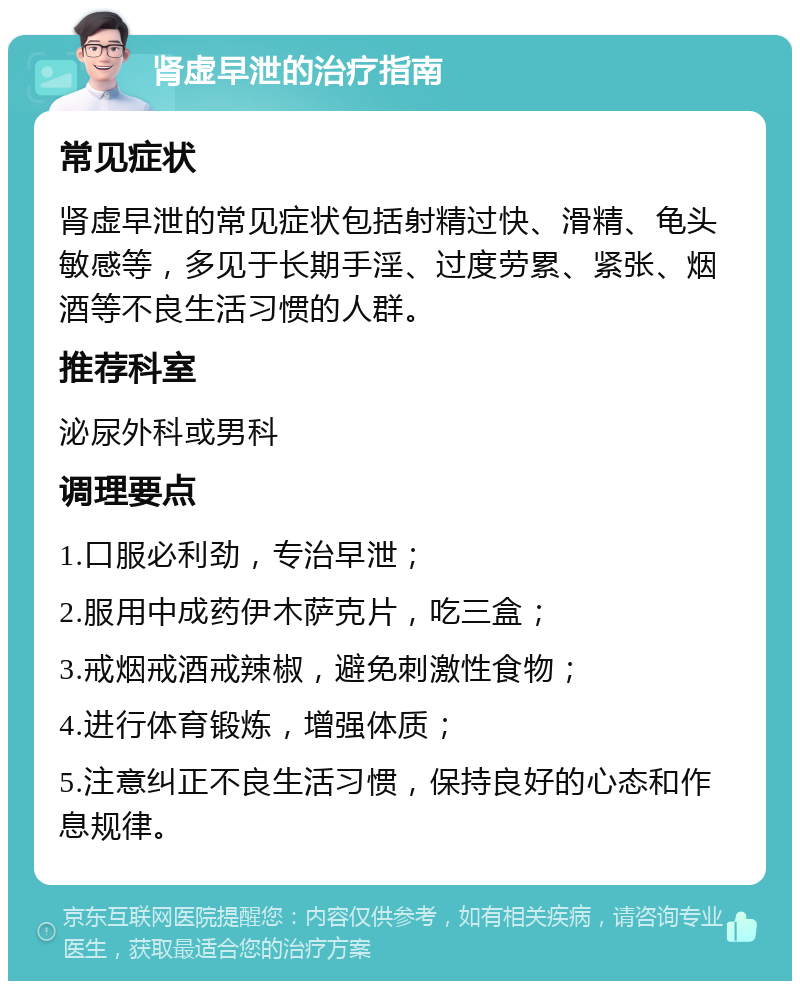 肾虚早泄的治疗指南

常见症状

肾虚早泄的常见症状包括射精过快、滑精、龟头敏感等，多见于长期手淫、过度劳累、紧张、烟酒等不良生活习惯的人群。

推荐科室

泌尿外科或男科

调理要点

1.口服必利劲，专治早泄；

2.服用中成药伊木萨克片，吃三盒；

3.戒烟戒酒戒辣椒，避免刺激性食物；

4.进行体育锻炼，增强体质；

5.注意纠正不良生活习惯，保持良好的心态和作息规律。

京东互联网医院提醒您：内容仅供参考，如有相关疾病，请咨询专业医生，获取最适合您的治疗方案